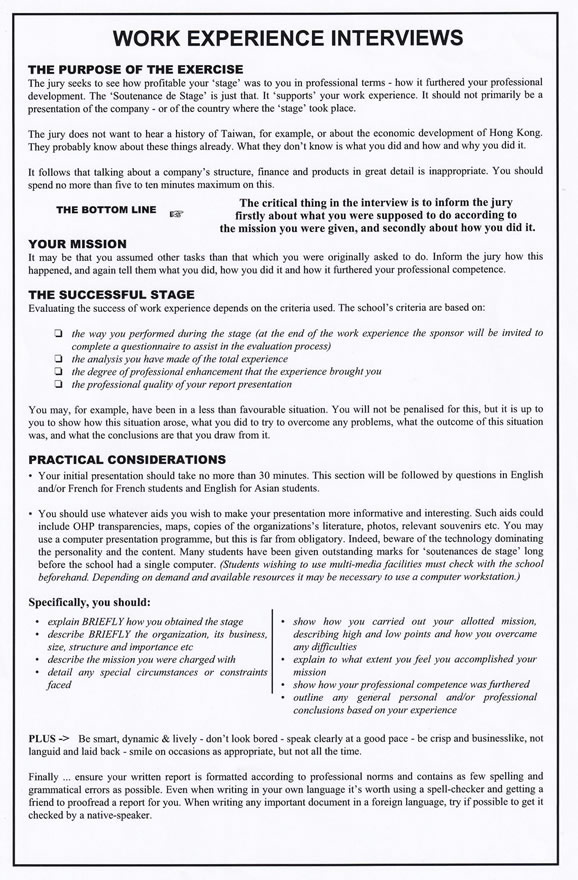 WORK EXPERIENCE INTERVIEWS

THE PURPOSE OF THE EXERCISE

The jury seeks to see how profitable your 'stage' was to you in professional terms - how it furthered your professional development. The 'Soutenance de Stage' is just that. It 'supports' your work experience. It should not primarily be a presentation of the company - or of the country where the 'stage' took place.

The jury does not want to hear a history of Taiwan, for example, or about the economic development of Hong Kong. They probably know about these things already. What they don't know is what you did and how and why you did it.

It follows that talking about a company's structure, finance and products in great detail is inappropriate. You should spend no more than five to ten minutes maximum on this.

THE BOTTOM LINE ☞ The critical thing in the interview is to inform the jury firstly about what you were supposed to do according to the mission you were given, and secondly about how you did it.

YOUR MISSION

It may be that you assumed other tasks than that which you were originally asked to do. Inform the jury how this happened, and again tell them what you did, how you did it and how it furthered your professional competence.

THE SUCCESSFUL STAGE

Evaluating the success of work experience depends on the criteria used. The school's criteria are based on:

❑ the way you performed during the stage (at the end of the work experience the sponsor will be invited to complete a questionnaire to assist in the evaluation process)
❑ the analysis you have made of the total experience
❑ the degree of professional enhancement that the experience brought you
❑ the professional quality of your report presentation

You may, for example, have been in a less than favourable situation. You will not be penalised for this, but it is up to you to show how this situation arose, what you did to try to overcome any problems, what the outcome of this situation was, and what the conclusions are that you draw from it.

PRACTICAL CONSIDERATIONS

• Your initial presentation should take no more than 30 minutes. This section will be followed by questions in English and/or French for French students and English for Asian students.

• You should use whatever aids you wish to make your presentation more informative and interesting. Such aids could include OHP transparencies, maps, copies of the organizations's literature, photos, relevant souvenirs etc. You may use a computer presentation programme, but this is far from obligatory. Indeed, beware of the technology dominating the personality and the content. Many students have been given outstanding marks for 'soutenances de stage' long before the school had a single computer. (Students wishing to use multi-media facilities must check with the school beforehand. Depending on demand and available resources it may be necessary to use a computer workstation.)

Specifically, you should:

• explain BRIEFLY how you obtained the stage
• describe BRIEFLY the organization, its business, size, structure and importance etc
• describe the mission you were charged with
• detail any special circumstances or constraints faced

• show how you carried out your allotted mission, describing high and low points and how you overcame any difficulties
• explain to what extent you feel you accomplished your mission
• show how your professional competence was furthered
• outline any general personal and/or professional conclusions based on your experience

PLUS -> Be smart, dynamic & lively - don't look bored - speak clearly at a good pace - be crisp and businesslike, not languid and laid back - smile on occasions as appropriate, but not all the time.

Finally ... ensure your written report is formatted according to professional norms and contains as few spelling and grammatical errors as possible. Even when writing in your own language it's worth using a spell-checker and getting a friend to proofread a report for you. When writing any important document in a foreign language, try if possible to get it checked by a native-speaker.